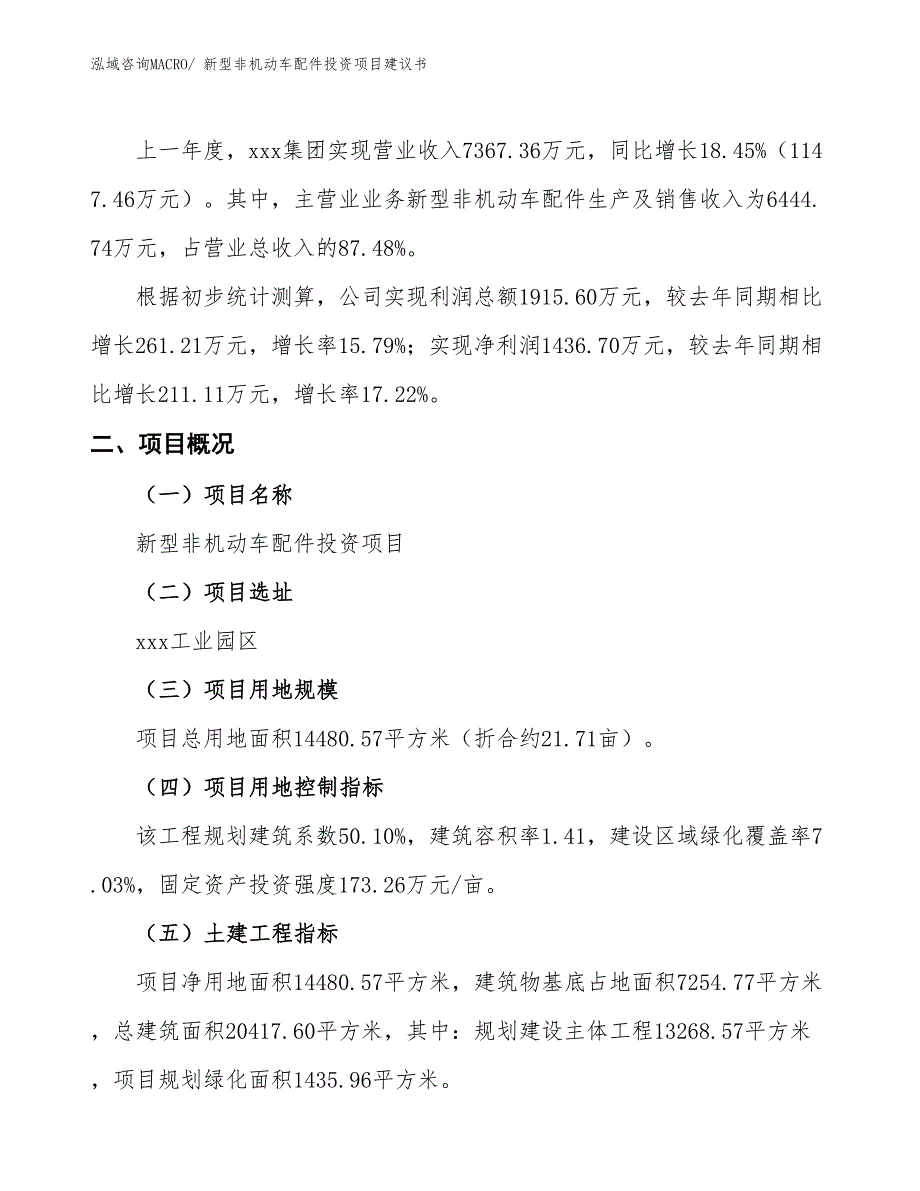 泓域咨询MACRO/ 新型非机动车配件投资项目建议书

上一年度，xxx集团实现营业收入7367.36万元，同比增长18.45%（1147.46万元）。其中，主营业业务新型非机动车配件生产及销售收入为6444.74万元，占营业总收入的87.48%。

根据初步统计测算，公司实现利润总额1915.60万元，较去年同期相比增长261.21万元，增长率15.79%；实现净利润1436.70万元，较去年同期相比增长211.11万元，增长率17.22%。

二、项目概况

（一）项目名称

新型非机动车配件投资项目

（二）项目选址

xxx工业园区

（三）项目用地规模

项目总用地面积14480.57平方米（折合约21.71亩）。

（四）项目用地控制指标

该工程规划建筑系数50.10%，建筑容积率1.41，建设区域绿化覆盖率7.03%，固定资产投资强度173.26万元/亩。

（五）土建工程指标

项目净用地面积14480.57平方米，建筑物基底占地面积7254.77平方米，总建筑面积20417.60平方米，其中：规划建设主体工程13268.57平方米，项目规划绿化面积1435.96平方米。